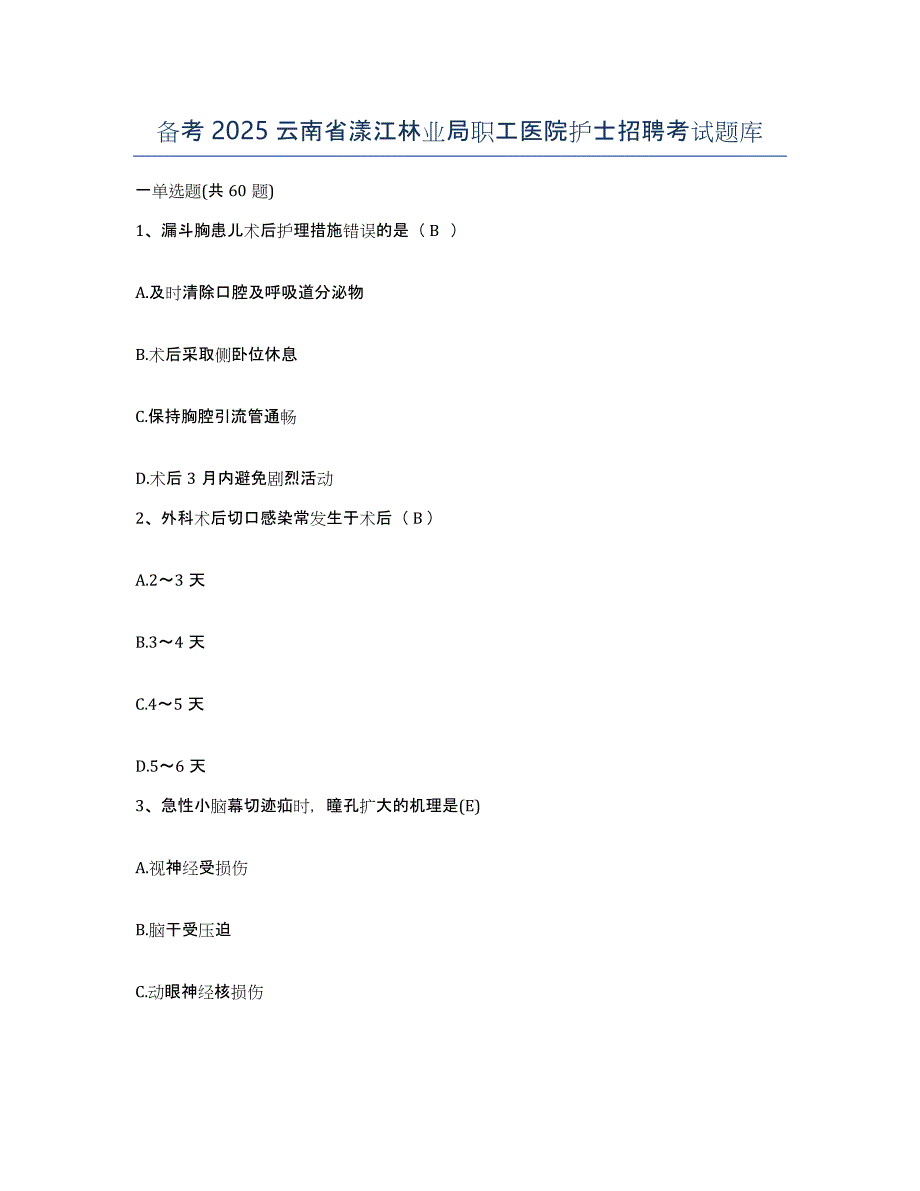 备考 2025 云南省漾江林业局职工医院护士招聘考试题库

一单选题(共 60 题)

1、漏斗胸患儿术后护理措施错误的是（ B ）

A.及时清除口腔及呼吸道分泌物

B.术后采取侧卧位休息

C.保持胸腔引流管通畅

D.术后 3 月内避免剧烈活动

2、外科术后切口感染常发生于术后（ B ）

A.2～3 天

B.3～4 天

C.4～5 天

D.5～6 天

3、急性小脑幕切迹疝时，瞳孔扩大的机理是(E)

A.视神经受损伤

B.脑干受压迫

C.动眼神经核损伤